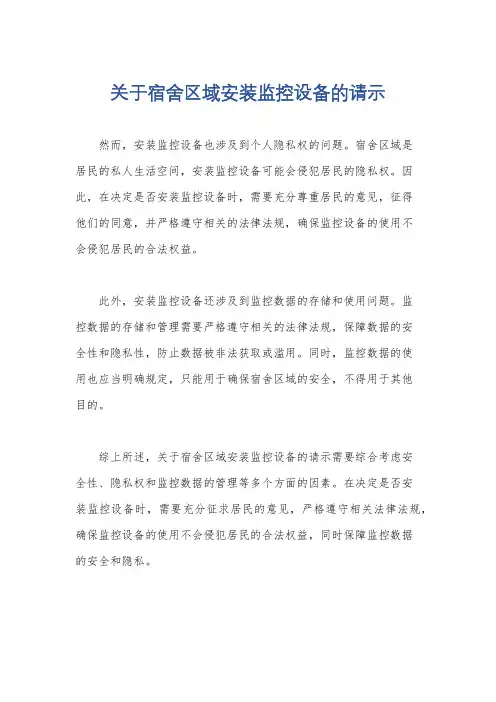 关于宿舍区域安装监控设备的请示

然而，安装监控设备也涉及到个人隐私权的问题。宿舍区域是居民的私人生活空间，安装监控设备可能会侵犯居民的隐私权。因此，在决定是否安装监控设备时，需要充分尊重居民的意见，征得他们的同意，并严格遵守相关的法律法规，确保监控设备的使用不会侵犯居民的合法权益。

此外，安装监控设备还涉及到监控数据的存储和使用问题。监控数据的存储和管理需要严格遵守相关的法律法规，保障数据的安全性和隐私性，防止数据被非法获取或滥用。同时，监控数据的使用也应当明确规定，只能用于确保宿舍区域的安全，不得用于其他目的。

综上所述，关于宿舍区域安装监控设备的请示需要综合考虑安全性、隐私权和监控数据的管理等多个方面的因素。在决定是否安装监控设备时，需要充分征求居民的意见，严格遵守相关法律法规，确保监控设备的使用不会侵犯居民的合法权益，同时保障监控数据的安全和隐私。